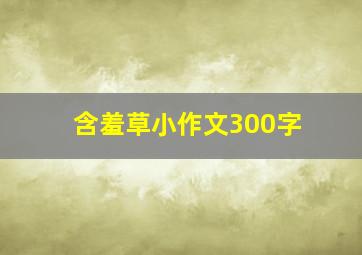 含羞草小作文300字